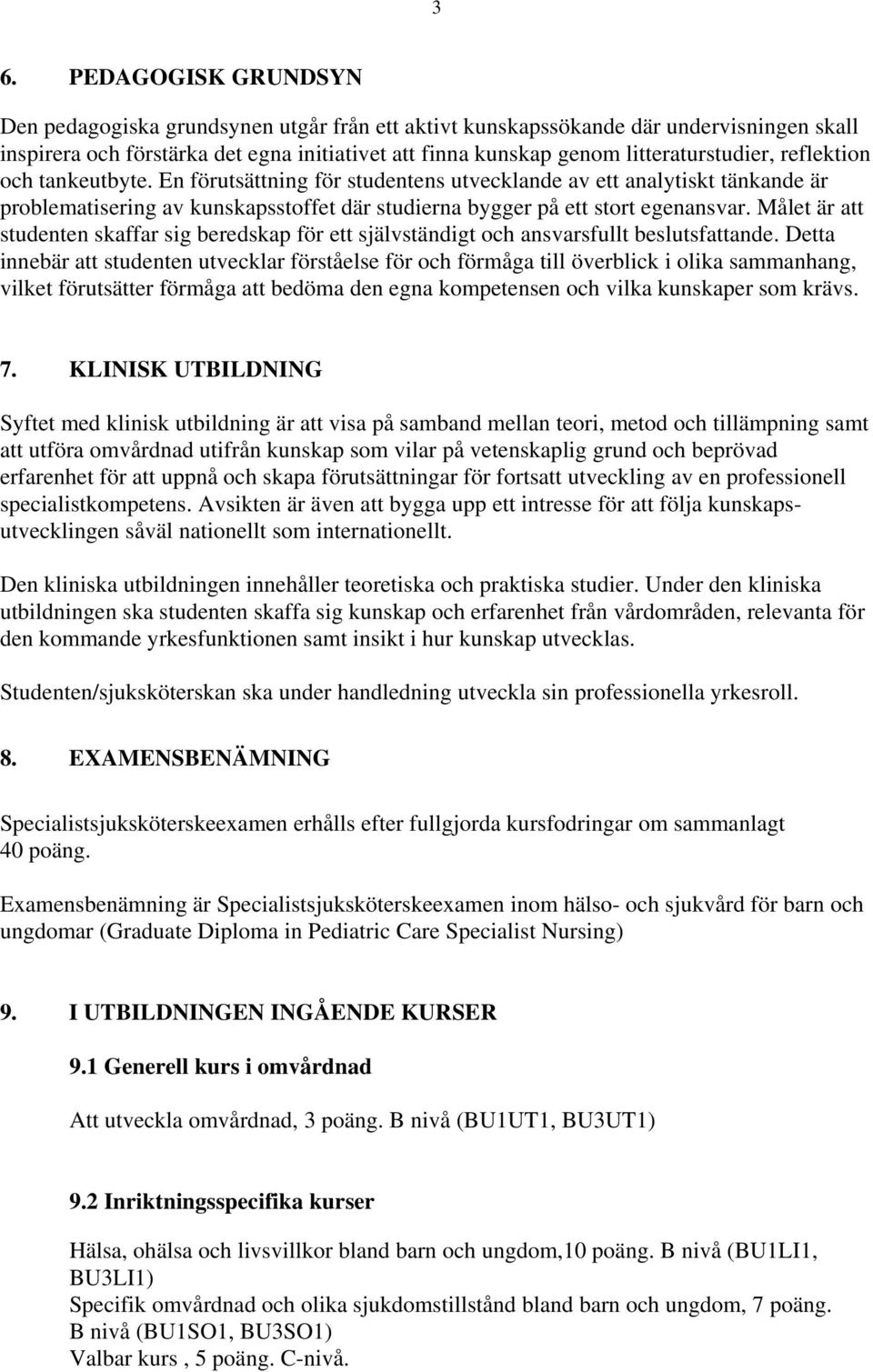 3

6. PEDAGOGISK GRUNDSYN

Den pedagogiska grundsynen utgår från ett aktivt kunskapssökande där undervisningen skall inspirera och förstärka det egna initiativet att finna kunskap genom litteraturstudier, reflektion och tankeutbyte. En förutsättning för studentens utvecklande av ett analytiskt tänkande är problematisering av kunskapsstoffet där studierna bygger på ett stort egenansvar. Målet är att studenten skaffar sig beredskap för ett självständigt och ansvarsfullt beslutsfattande. Detta innebär att studenten utvecklar förståelse för och förmåga till överblick i olika sammanhang, vilket förutsätter förmåga att bedöma den egna kompetensen och vilka kunskaper som krävs.

7. KLINISK UTBILDNING

Syftet med klinisk utbildning är att visa på samband mellan teori, metod och tillämpning samt att utföra omvårdnad utifrån kunskap som vilar på vetenskaplig grund och beprövad erfarenhet för att uppnå och skapa förutsättningar för fortsatt utveckling av en professionell specialistkompetens. Avsikten är även att bygga upp ett intresse för att följa kunskapsutvecklingen såväl nationellt som internationellt.

Den kliniska utbildningen innehåller teoretiska och praktiska studier. Under den kliniska utbildningen ska studenten skaffa sig kunskap och erfarenhet från vårdområden, relevanta för den kommande yrkesfunktionen samt insikt i hur kunskap utvecklas.

Studenten/sjuksköterskan ska under handledning utveckla sin professionella yrkesroll.

8. EXAMENSBENÄMNING

Specialistsjuksköterskeexamen erhålls efter fullgjorda kursfodringar om sammanlagt 40 poäng.

Examensbenämning är Specialistsjuksköterskeexamen inom hälso- och sjukvård för barn och ungdomar (Graduate Diploma in Pediatric Care Specialist Nursing)

9. I UTBILDNINGEN INGÅENDE KURSER

9.1 Generell kurs i omvårdnad

Att utveckla omvårdnad, 3 poäng. B nivå (BU1UT1, BU3UT1)

9.2 Inriktningsspecifika kurser

Hälsa, ohälsa och livsvillkor bland barn och ungdom,10 poäng. B nivå (BU1LI1, BU3LI1)
Specifik omvårdnad och olika sjukdomstillstånd bland barn och ungdom, 7 poäng. B nivå (BU1SO1, BU3SO1)
Valbar kurs , 5 poäng. C-nivå.